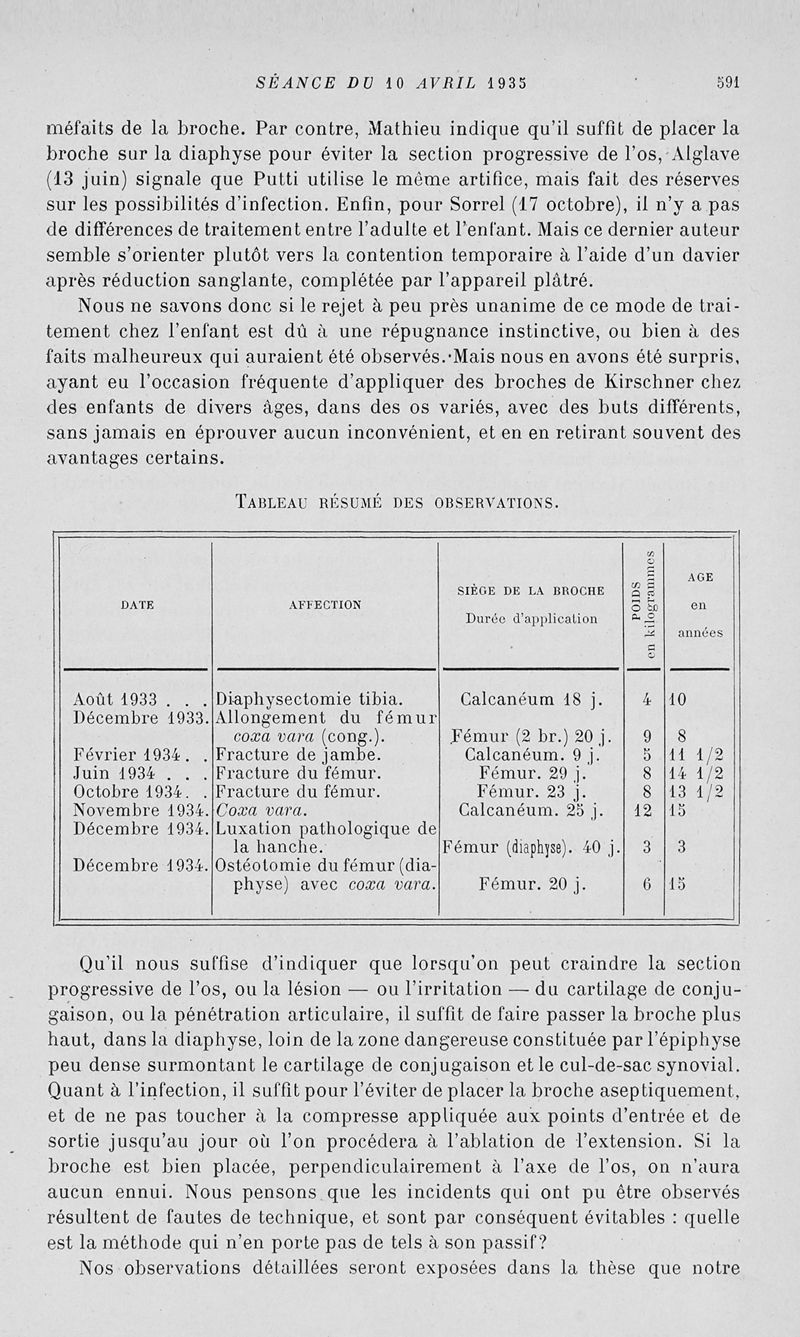 SÉANCE DU 10 AVRIL 1935 591

méfaits de la broche. Par contre, Mathieu indique qu'il suffit de placer la broche sur la diaphyse pour éviter la section progressive de l'os, Alglave (13 juin) signale que Putti utilise le même artifice, mais fait des réserves sur les possibilités d'infection. Enfin, pour Sorrel (17 octobre), il n'y a pas de différences de traitement entre l'adulte et l'enfant. Mais ce dernier auteur semble s'orienter plutôt vers la contention temporaire à l'aide d'un davier après réduction sanglante, complétée par l'appareil plâtré.

Nous ne savons donc si le rejet à peu près unanime de ce mode de traitement chez l'enfant est dû à une répugnance instinctive, ou bien à des faits malheureux qui auraient été observés. Mais nous en avons été surpris, ayant eu l'occasion fréquente d'appliquer des broches de Kirschner chez des enfants de divers âges, dans des os variés, avec des buts différents, sans jamais en éprouver aucun inconvénient, et en en retirant souvent des avantages certains.

TABLEAU RÉSUMÉ DES OBSERVATIONS.

| DATE | AFFECTION | SIÈGE DE LA BROCHE Durée d'application | POIDS en kilogrammes | AGE en années |
|---|---|---|---|---|
| Août 1933 . . . | Diaphysectomie tibia. | Calcanéum 18 j. | 4 | 10 |
| Décembre 1933. | Allongement du fémur coxa vara (cong.). | Fémur (2 br.) 20 j. | 9 | 8 |
| Février 1934. . | Fracture de jambe. | Calcanéum. 9 j. | 5 | 11 1/2 |
| Juin 1934 . . . | Fracture du fémur. | Fémur. 29 j. | 8 | 14 1/2 |
| Octobre 1934. . | Fracture du fémur. | Fémur. 23 j. | 8 | 13 1/2 |
| Novembre 1934. | Coxa vara. | Calcanéum. 25 j. | 12 | 15 |
| Décembre 1934. | Luxation pathologique de la hanche. | Fémur (diaphyse). 40 j. | 3 | 3 |
| Décembre 1934. | Ostéotomie du fémur (diaphyse) avec coxa vara. | Fémur. 20 j. | 6 | 15 |

Qu'il nous suffise d'indiquer que lorsqu'on peut craindre la section progressive de l'os, ou la lésion — ou l'irritation — du cartilage de conjugaison, ou la pénétration articulaire, il suffit de faire passer la broche plus haut, dans la diaphyse, loin de la zone dangereuse constituée par l'épiphyse peu dense surmontant le cartilage de conjugaison et le cul-de-sac synovial. Quant à l'infection, il suffit pour l'éviter de placer la broche aseptiquement, et de ne pas toucher à la compresse appliquée aux points d'entrée et de sortie jusqu'au jour où l'on procédera à l'ablation de l'extension. Si la broche est bien placée, perpendiculairement à l'axe de l'os, on n'aura aucun ennui. Nous pensons que les incidents qui ont pu être observés résultent de fautes de technique, et sont par conséquent évitables : quelle est la méthode qui n'en porte pas de tels à son passif?

Nos observations détaillées seront exposées dans la thèse que notre